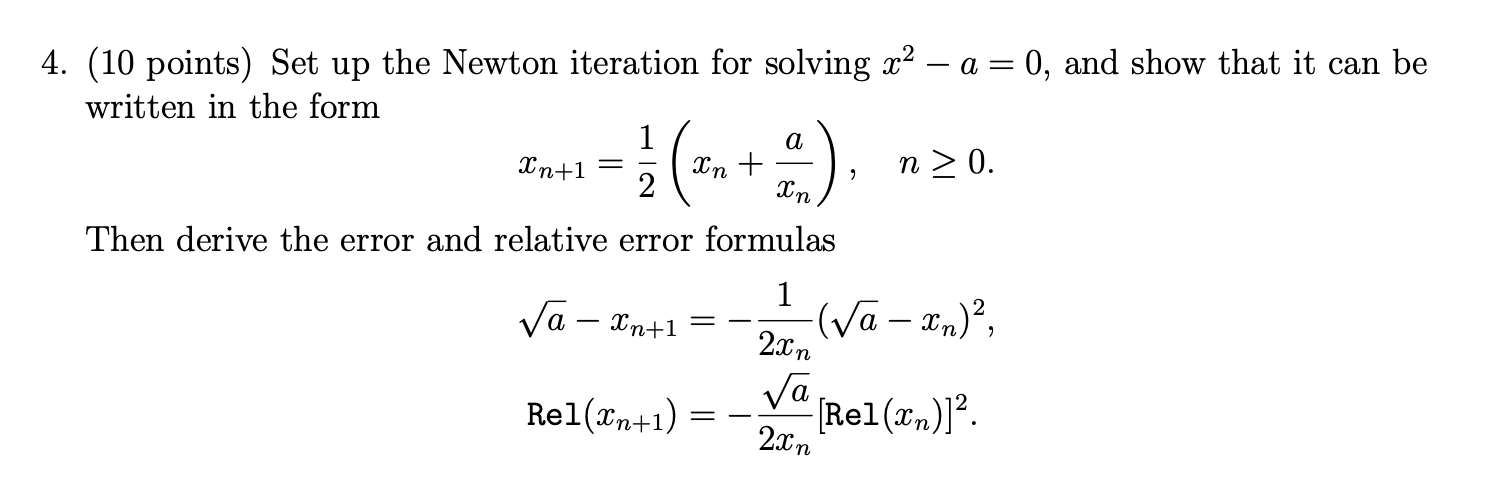 4. (10 points) Set up the Newton iteration for solving $x^2 - a = 0$, and show that it can be written in the form

$$x_{n+1} = \frac{1}{2}\left(x_n + \frac{a}{x_n}\right), \quad n \geq 0.$$

Then derive the error and relative error formulas

$$\sqrt{a} - x_{n+1} = -\frac{1}{2x_n}(\sqrt{a} - x_n)^2,$$

$$\texttt{Rel}(x_{n+1}) = -\frac{\sqrt{a}}{2x_n}[\texttt{Rel}(x_n)]^2.$$